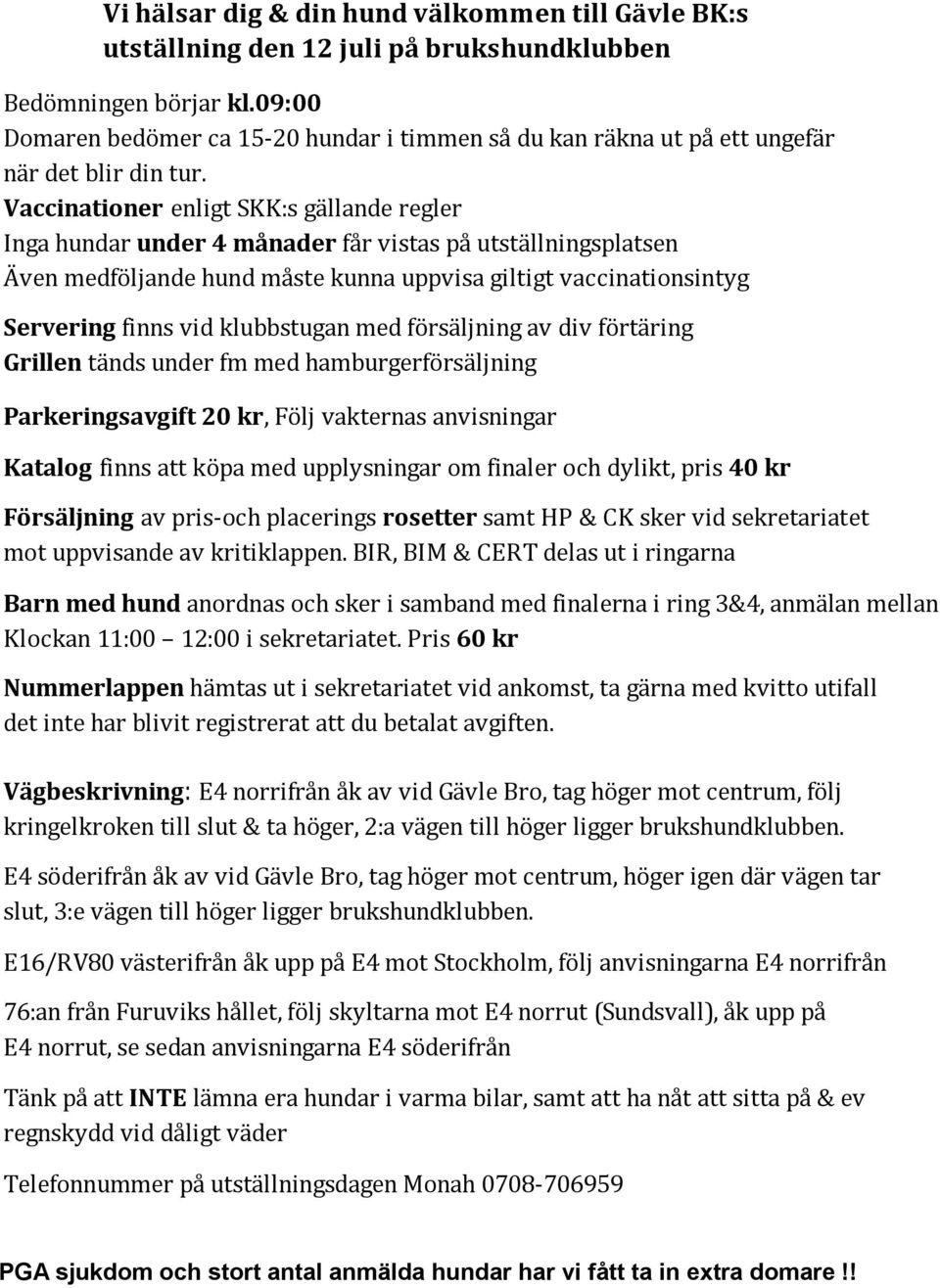 Vi hälsar dig & din hund välkommen till Gävle BK:s utställning den 12 juli på brukshundklubben

Bedömningen börjar kl.09:00
Domaren bedömer ca 15-20 hundar i timmen så du kan räkna ut på ett ungefär när det blir din tur.
Vaccinationer enligt SKK:s gällande regler
Inga hundar under 4 månader får vistas på utställningsplatsen
Även medföljande hund måste kunna uppvisa giltigt vaccinationsintyg

Servering finns vid klubbstugan med försäljning av div förtäring
Grillen tänds under fm med hamburgerförsäljning

Parkeringsavgift 20 kr, Följ vakternas anvisningar

Katalog finns att köpa med upplysningar om finaler och dylikt, pris 40 kr

Försäljning av pris-och placerings rosetter samt HP & CK sker vid sekretariatet mot uppvisande av kritiklappen. BIR, BIM & CERT delas ut i ringarna

Barn med hund anordnas och sker i samband med finalerna i ring 3&4, anmälan mellan Klockan 11:00 12:00 i sekretariatet. Pris 60 kr

Nummerlappen hämtas ut i sekretariatet vid ankomst, ta gärna med kvitto utifall det inte har blivit registrerat att du betalat avgiften.

Vägbeskrivning: E4 norrifrån åk av vid Gävle Bro, tag höger mot centrum, följ kringelkroken till slut & ta höger, 2:a vägen till höger ligger brukshundklubben.

E4 söderifrån åk av vid Gävle Bro, tag höger mot centrum, höger igen där vägen tar slut, 3:e vägen till höger ligger brukshundklubben.

E16/RV80 västerifrån åk upp på E4 mot Stockholm, följ anvisningarna E4 norrifrån

76:an från Furuviks hållet, följ skyltarna mot E4 norrut (Sundsvall), åk upp på E4 norrut, se sedan anvisningarna E4 söderifrån

Tänk på att INTE lämna era hundar i varma bilar, samt att ha nåt att sitta på & ev regnskydd vid dåligt väder

Telefonnummer på utställningsdagen Monah 0708-706959

PGA sjukdom och stort antal anmälda hundar har vi fått ta in extra domare !!